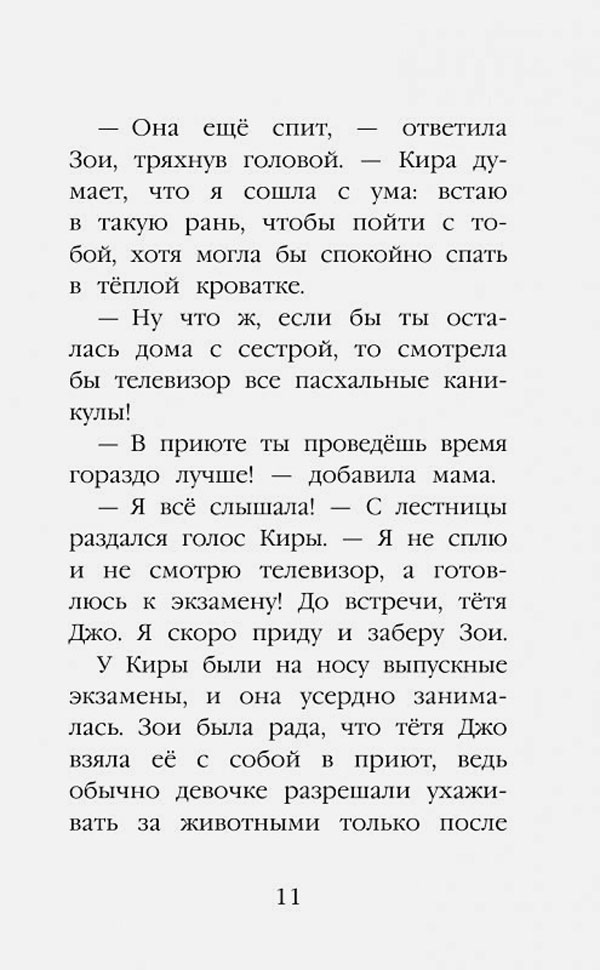 — Она ещё спит, — ответила Зои, тряхнув головой. — Кира думает, что я сошла с ума: встаю в такую рань, чтобы пойти с тобой, хотя могла бы спокойно спать в тёплой кроватке.

— Ну что ж, если бы ты осталась дома с сестрой, то смотрела бы телевизор все пасхальные каникулы!

— В приюте ты проведёшь время гораздо лучше! — добавила мама.

— Я всё слышала! — С лестницы раздался голос Киры. — Я не сплю и не смотрю телевизор, а готовлюсь к экзамену! До встречи, тётя Джо. Я скоро приду и заберу Зои.

У Киры были на носу выпускные экзамены, и она усердно занималась. Зои была рада, что тётя Джо взяла её с собой в приют, ведь обычно девочке разрешали ухаживать за животными только после

11